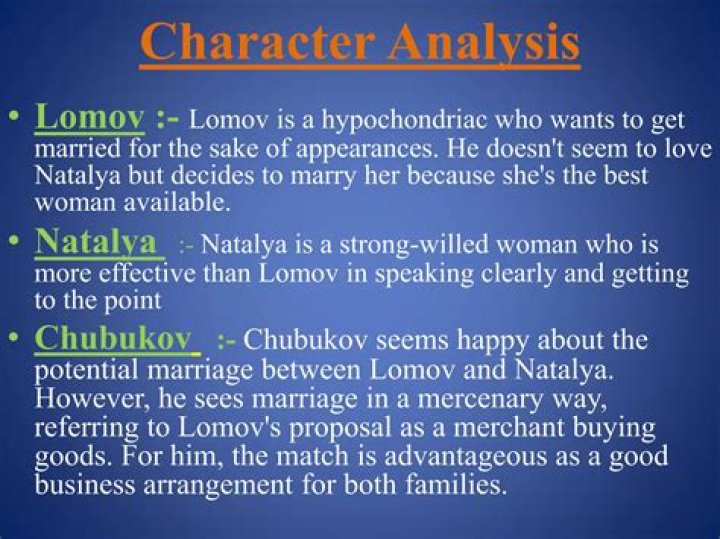 Character Analysis

• Lomov :- Lomov is a hypochondriac who wants to get married for the sake of appearances. He doesn't seem to love Natalya but decides to marry her because she's the best woman available.

• Natalya :- Natalya is a strong-willed woman who is more effective than Lomov in speaking clearly and getting to the point

• Chubukov :- Chubukov seems happy about the potential marriage between Lomov and Natalya. However, he sees marriage in a mercenary way, referring to Lomov's proposal as a merchant buying goods. For him, the match is advantageous as a good business arrangement for both families.